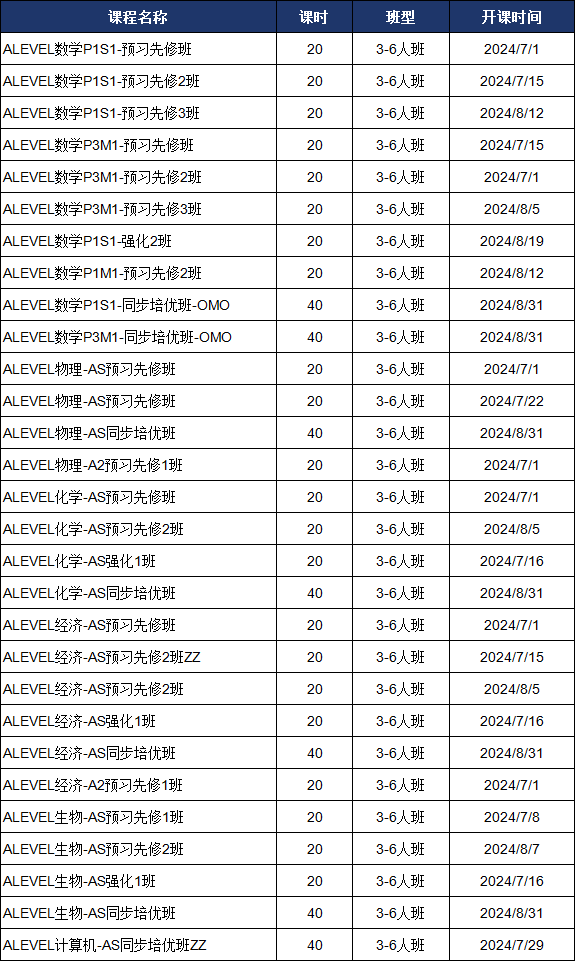 | 课程名称 | 课时 | 班型 | 开课时间 |
|---|---|---|---|
| ALEVEL数学P1S1-预习先修班 | 20 | 3-6人班 | 2024/7/1 |
| ALEVEL数学P1S1-预习先修2班 | 20 | 3-6人班 | 2024/7/15 |
| ALEVEL数学P1S1-预习先修3班 | 20 | 3-6人班 | 2024/8/12 |
| ALEVEL数学P3M1-预习先修班 | 20 | 3-6人班 | 2024/7/15 |
| ALEVEL数学P3M1-预习先修2班 | 20 | 3-6人班 | 2024/7/1 |
| ALEVEL数学P3M1-预习先修3班 | 20 | 3-6人班 | 2024/8/5 |
| ALEVEL数学P1S1-强化2班 | 20 | 3-6人班 | 2024/8/19 |
| ALEVEL数学P1M1-预习先修2班 | 20 | 3-6人班 | 2024/8/12 |
| ALEVEL数学P1S1-同步培优班-OMO | 40 | 3-6人班 | 2024/8/31 |
| ALEVEL数学P3M1-同步培优班-OMO | 40 | 3-6人班 | 2024/8/31 |
| ALEVEL物理-AS预习先修班 | 20 | 3-6人班 | 2024/7/1 |
| ALEVEL物理-AS预习先修班 | 20 | 3-6人班 | 2024/7/22 |
| ALEVEL物理-AS同步培优班 | 40 | 3-6人班 | 2024/8/31 |
| ALEVEL物理-A2预习先修1班 | 20 | 3-6人班 | 2024/7/1 |
| ALEVEL化学-AS预习先修班 | 20 | 3-6人班 | 2024/7/1 |
| ALEVEL化学-AS预习先修2班 | 20 | 3-6人班 | 2024/8/5 |
| ALEVEL化学-AS强化1班 | 20 | 3-6人班 | 2024/7/16 |
| ALEVEL化学-AS同步培优班 | 40 | 3-6人班 | 2024/8/31 |
| ALEVEL经济-AS预习先修班 | 20 | 3-6人班 | 2024/7/1 |
| ALEVEL经济-AS预习先修2班ZZ | 20 | 3-6人班 | 2024/7/15 |
| ALEVEL经济-AS预习先修2班 | 20 | 3-6人班 | 2024/8/5 |
| ALEVEL经济-AS强化1班 | 20 | 3-6人班 | 2024/7/16 |
| ALEVEL经济-AS同步培优班 | 40 | 3-6人班 | 2024/8/31 |
| ALEVEL经济-A2预习先修1班 | 20 | 3-6人班 | 2024/7/1 |
| ALEVEL生物-AS预习先修1班 | 20 | 3-6人班 | 2024/7/8 |
| ALEVEL生物-AS预习先修2班 | 20 | 3-6人班 | 2024/8/7 |
| ALEVEL生物-AS强化1班 | 20 | 3-6人班 | 2024/7/16 |
| ALEVEL生物-AS同步培优班 | 40 | 3-6人班 | 2024/8/31 |
| ALEVEL计算机-AS同步培优班ZZ | 40 | 3-6人班 | 2024/7/29 |